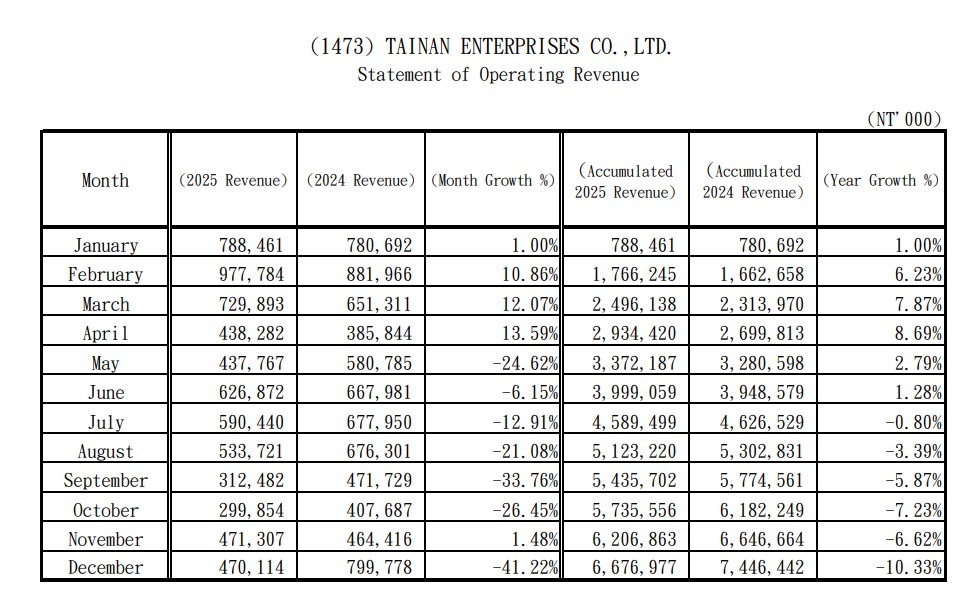 (1473) TAINAN ENTERPRISES CO.,LTD.
Statement of Operating Revenue

(NT'000)

| Month | (2025 Revenue) | (2024 Revenue) | (Month Growth %) | (Accumulated 2025 Revenue) | (Accumulated 2024 Revenue) | (Year Growth %) |
|---|---|---|---|---|---|---|
| January | 788,461 | 780,692 | 1.00% | 788,461 | 780,692 | 1.00% |
| February | 977,784 | 881,966 | 10.86% | 1,766,245 | 1,662,658 | 6.23% |
| March | 729,893 | 651,311 | 12.07% | 2,496,138 | 2,313,970 | 7.87% |
| April | 438,282 | 385,844 | 13.59% | 2,934,420 | 2,699,813 | 8.69% |
| May | 437,767 | 580,785 | -24.62% | 3,372,187 | 3,280,598 | 2.79% |
| June | 626,872 | 667,981 | -6.15% | 3,999,059 | 3,948,579 | 1.28% |
| July | 590,440 | 677,950 | -12.91% | 4,589,499 | 4,626,529 | -0.80% |
| August | 533,721 | 676,301 | -21.08% | 5,123,220 | 5,302,831 | -3.39% |
| September | 312,482 | 471,729 | -33.76% | 5,435,702 | 5,774,561 | -5.87% |
| October | 299,854 | 407,687 | -26.45% | 5,735,556 | 6,182,249 | -7.23% |
| November | 471,307 | 464,416 | 1.48% | 6,206,863 | 6,646,664 | -6.62% |
| December | 470,114 | 799,778 | -41.22% | 6,676,977 | 7,446,442 | -10.33% |